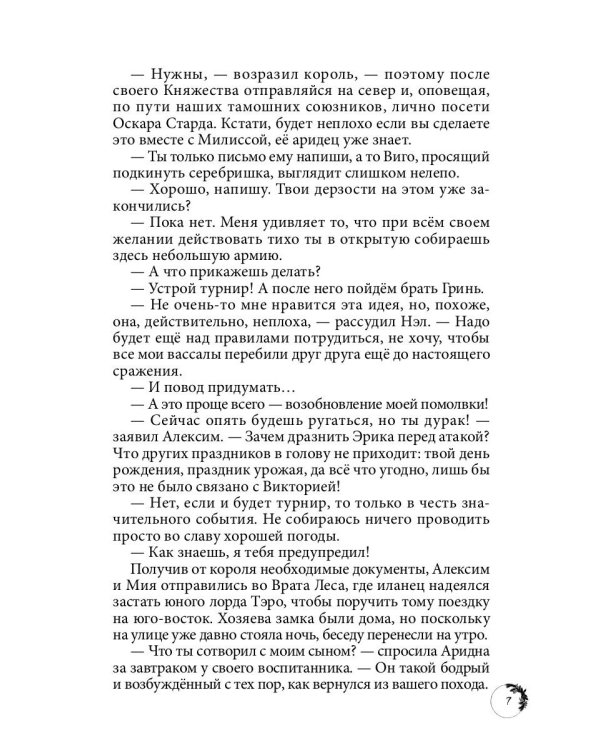 — Нужны, — возразил король, — поэтому после своего Княжества отправляйся на север и, оповещая, по пути наших тамошних союзников, лично посети Оскара Старда. Кстати, будет неплохо если вы сделаете это вместе с Милиссой, её аридец уже знает.

— Ты только письмо ему напиши, а то Виго, просящий подкинуть серебришка, выглядит слишком нелепо.

— Хорошо, напишу. Твои дерзости на этом уже закончились?

— Пока нет. Меня удивляет то, что при всём своем желании действовать тихо ты в открытую собираешь здесь небольшую армию.

— А что прикажешь делать?

— Устрой турнир! А после него пойдём брать Гринь.

— Не очень-то мне нравится эта идея, но, похоже, она, действительно, неплоха, — рассудил Нэл. — Надо будет ещё над правилами потрудиться, не хочу, чтобы все мои вассалы перебили друг друга ещё до настоящего сражения.

— И повод придумать…

— А это проще всего — возобновление моей помолвки!

— Сейчас опять будешь ругаться, но ты дурак! — заявил Алексим. — Зачем дразнить Эрика перед атакой? Что других праздников в голову не приходит: твой день рождения, праздник урожая, да всё что угодно, лишь бы это не было связано с Викторией!

— Нет, если и будет турнир, то только в честь значительного события. Не собираюсь ничего проводить просто во славу хорошей погоды.

— Как знаешь, я тебя предупредил!

Получив от короля необходимые документы, Алексим и Мия отправились во Врата Леса, где иланец надеялся застать юного лорда Тэро, чтобы поручить тому поездку на юго-восток. Хозяева замка были дома, но поскольку на улице уже давно стояла ночь, беседу перенесли на утро.

— Что ты сотворил с моим сыном? — спросила Аридна за завтраком у своего воспитанника. — Он такой бодрый и возбуждённый с тех пор, как вернулся из вашего похода.

7